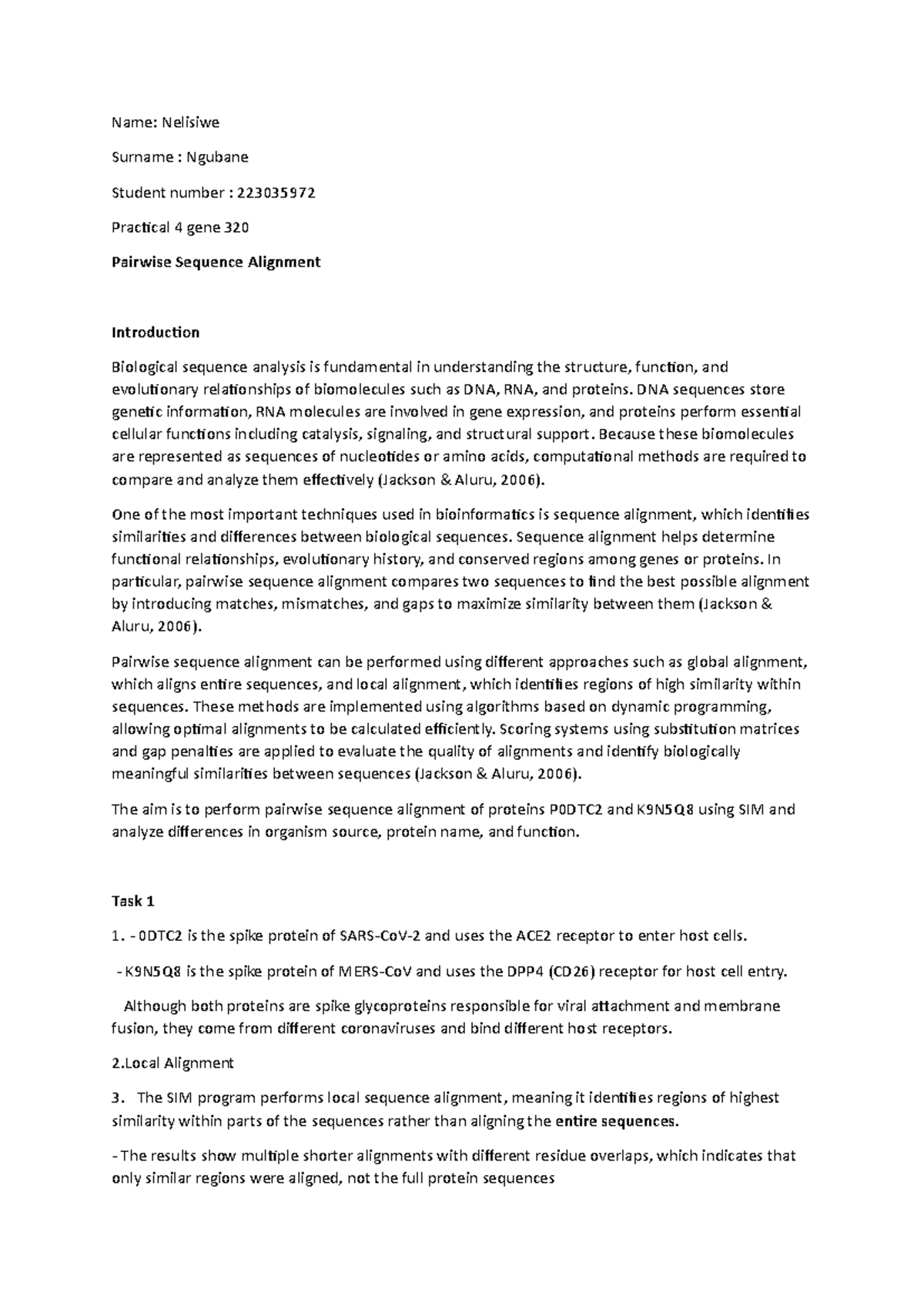 Name: Nelisiwe

Surname : Ngubane

Student number : 223035972

Practical 4 gene 320

Pairwise Sequence Alignment

Introduction

Biological sequence analysis is fundamental in understanding the structure, function, and evolutionary relationships of biomolecules such as DNA, RNA, and proteins. DNA sequences store genetic information, RNA molecules are involved in gene expression, and proteins perform essential cellular functions including catalysis, signaling, and structural support. Because these biomolecules are represented as sequences of nucleotides or amino acids, computational methods are required to compare and analyze them effectively (Jackson & Aluru, 2006).

One of the most important techniques used in bioinformatics is sequence alignment, which identifies similarities and differences between biological sequences. Sequence alignment helps determine functional relationships, evolutionary history, and conserved regions among genes or proteins. In particular, pairwise sequence alignment compares two sequences to find the best possible alignment by introducing matches, mismatches, and gaps to maximize similarity between them (Jackson & Aluru, 2006).

Pairwise sequence alignment can be performed using different approaches such as global alignment, which aligns entire sequences, and local alignment, which identifies regions of high similarity within sequences. These methods are implemented using algorithms based on dynamic programming, allowing optimal alignments to be calculated efficiently. Scoring systems using substitution matrices and gap penalties are applied to evaluate the quality of alignments and identify biologically meaningful similarities between sequences (Jackson & Aluru, 2006).

The aim is to perform pairwise sequence alignment of proteins P0DTC2 and K9N5Q8 using SIM and analyze differences in organism source, protein name, and function.

Task 1

1. - 0DTC2 is the spike protein of SARS-CoV-2 and uses the ACE2 receptor to enter host cells.

- K9N5Q8 is the spike protein of MERS-CoV and uses the DPP4 (CD26) receptor for host cell entry.

Although both proteins are spike glycoproteins responsible for viral attachment and membrane fusion, they come from different coronaviruses and bind different host receptors.

2.Local Alignment

3. The SIM program performs local sequence alignment, meaning it identifies regions of highest similarity within parts of the sequences rather than aligning the entire sequences.

- The results show multiple shorter alignments with different residue overlaps, which indicates that only similar regions were aligned, not the full protein sequences